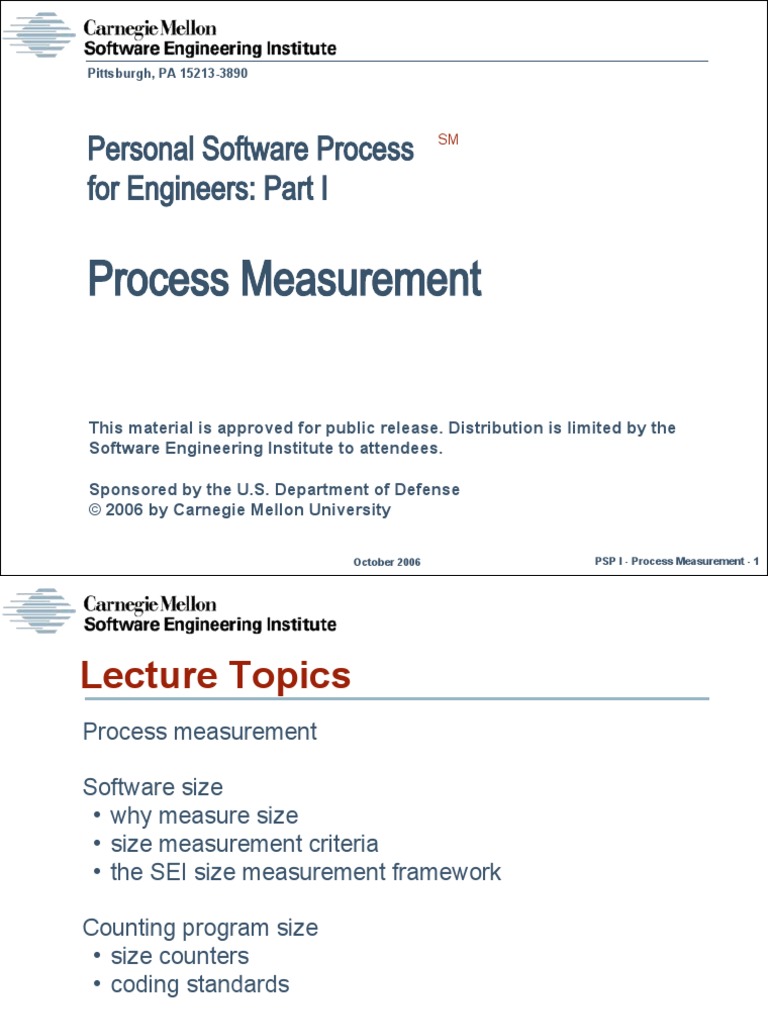 Carnegie Mellon
Software Engineering Institute

Pittsburgh, PA 15213-3890

Personal Software Process SM
for Engineers: Part I

Process Measurement

This material is approved for public release. Distribution is limited by the Software Engineering Institute to attendees.

Sponsored by the U.S. Department of Defense
© 2006 by Carnegie Mellon University

October 2006

PSP I - Process Measurement - 1

Carnegie Mellon
Software Engineering Institute

Lecture Topics

Process measurement

Software size
• why measure size
• size measurement criteria
• the SEI size measurement framework

Counting program size
• size counters
• coding standards